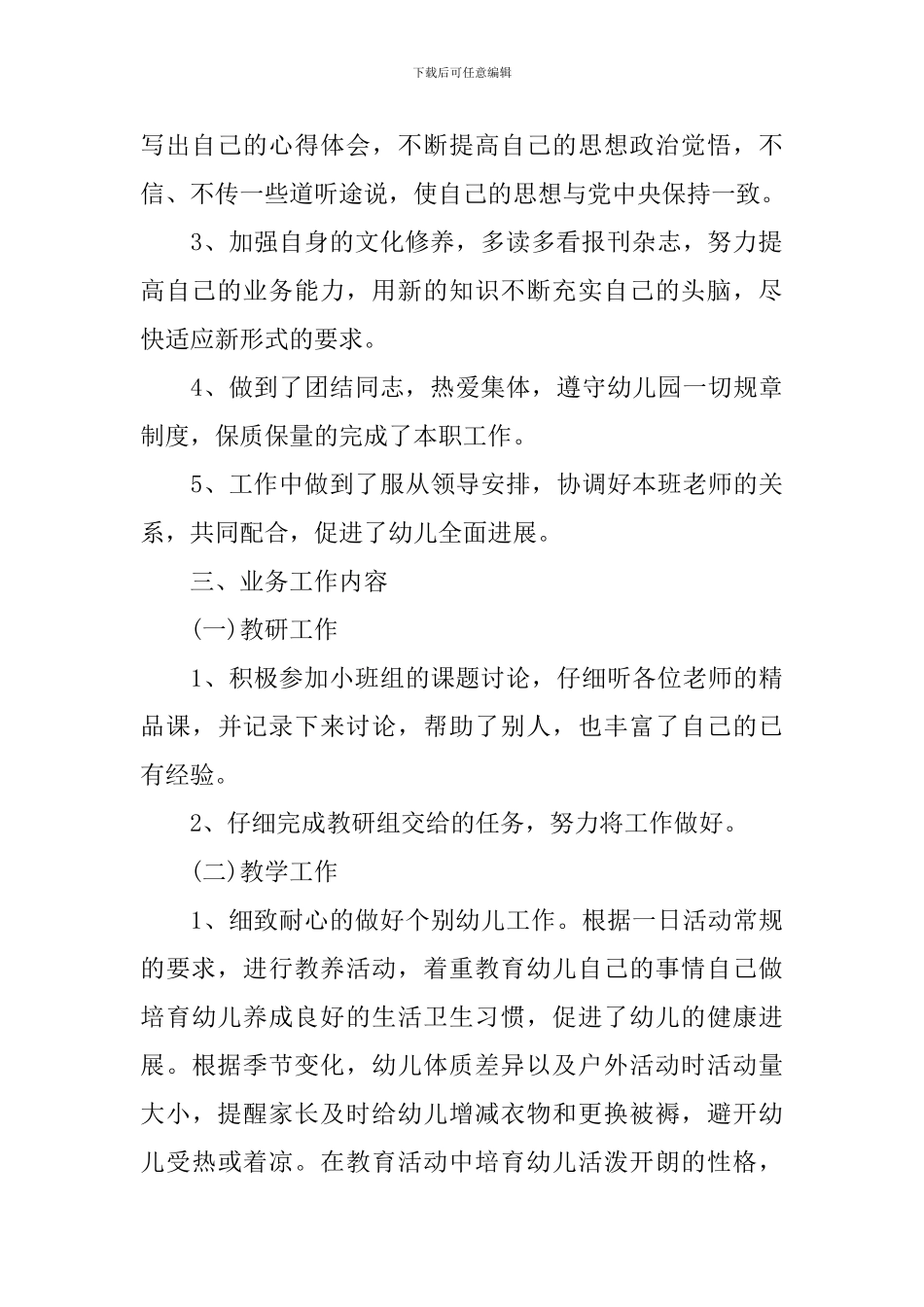 下载后可任意编辑

写出自己的心得体会，不断提高自己的思想政治觉悟，不信、不传一些道听途说，使自己的思想与党中央保持一致。

3、加强自身的文化修养，多读多看报刊杂志，努力提高自己的业务能力，用新的知识不断充实自己的头脑，尽快适应新形式的要求。

4、做到了团结同志，热爱集体，遵守幼儿园一切规章制度，保质保量的完成了本职工作。

5、工作中做到了服从领导安排，协调好本班老师的关系，共同配合，促进了幼儿全面进展。

三、业务工作内容

(一)教研工作

1、积极参加小班组的课题讨论，仔细听各位老师的精品课，并记录下来讨论，帮助了别人，也丰富了自己的已有经验。

2、仔细完成教研组交给的任务，努力将工作做好。

(二)教学工作

1、细致耐心的做好个别幼儿工作。根据一日活动常规的要求，进行教养活动，着重教育幼儿自己的事情自己做培育幼儿养成良好的生活卫生习惯，促进了幼儿的健康进展。根据季节变化，幼儿体质差异以及户外活动时活动量大小，提醒家长及时给幼儿增减衣物和更换被褥，避开幼儿受热或着凉。在教育活动中培育幼儿活泼开朗的性格，